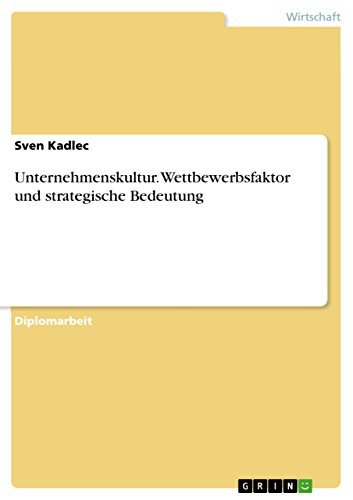 Wirtschaft

Sven Kadlec

Unternehmenskultur. Wettbewerbsfaktor und strategische Bedeutung

Diplomarbeit

GRIN